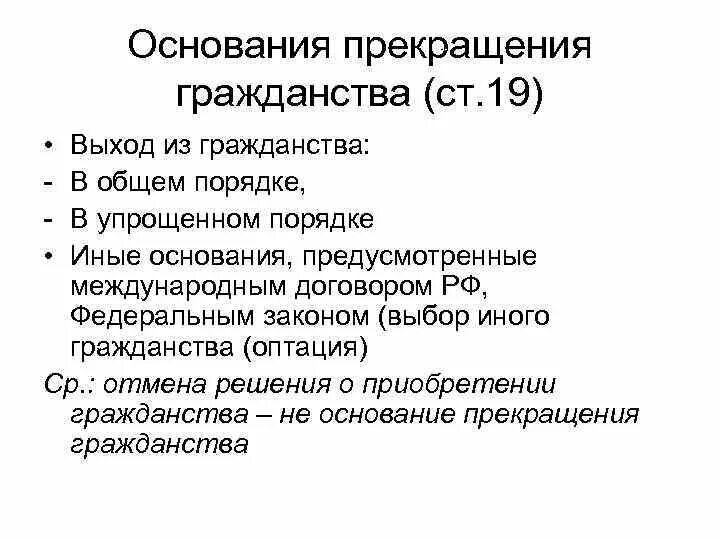 Основания прекращения гражданства (ст.19)

• Выход из гражданства:
- В общем порядке,
- В упрощенном порядке
• Иные основания, предусмотренные международным договором РФ, Федеральным законом (выбор иного гражданства (оптация)

Ср.: отмена решения о приобретении гражданства – не основание прекращения гражданства